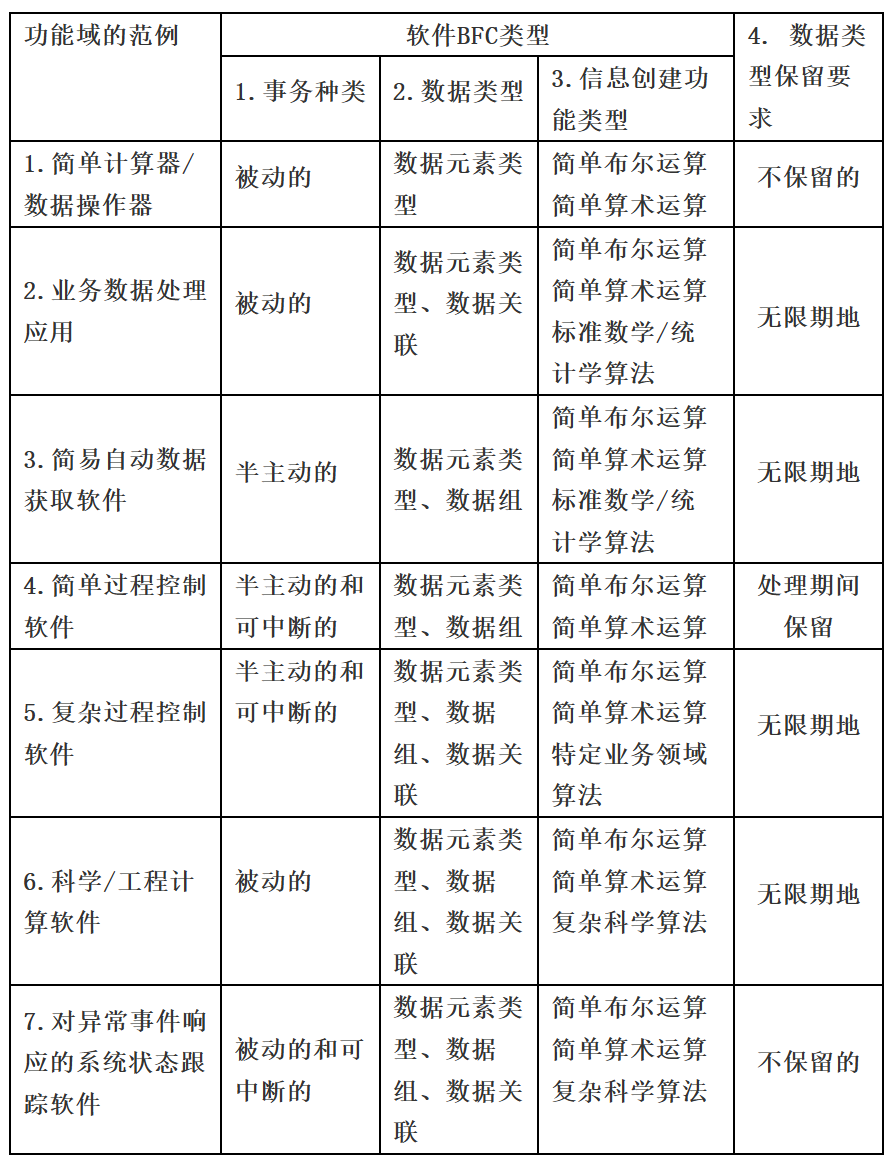 | 功能域的范例 | 软件BFC类型 | | | 4. 数据类型保留要求 |
|---|---|---|---|---|
| | 1. 事务种类 | 2. 数据类型 | 3. 信息创建功能类型 | |
| 1. 简单计算器/数据操作器 | 被动的 | 数据元素类型 | 简单布尔运算 简单算术运算 | 不保留的 |
| 2. 业务数据处理应用 | 被动的 | 数据元素类型、数据关联 | 简单布尔运算 简单算术运算 标准数学/统计学算法 | 无限期地 |
| 3. 简易自动数据获取软件 | 半主动的 | 数据元素类型、数据组 | 简单布尔运算 简单算术运算 标准数学/统计学算法 | 无限期地 |
| 4. 简单过程控制软件 | 半主动的和可中断的 | 数据元素类型、数据组 | 简单布尔运算 简单算术运算 | 处理期间保留 |
| 5. 复杂过程控制软件 | 半主动的和可中断的 | 数据元素类型、数据组、数据关联 | 简单布尔运算 简单算术运算 特定业务领域算法 | 无限期地 |
| 6. 科学/工程计算软件 | 被动的 | 数据元素类型、数据组、数据关联 | 简单布尔运算 简单算术运算 复杂科学算法 | 无限期地 |
| 7. 对异常事件响应的系统状态跟踪软件 | 被动的和可中断的 | 数据元素类型、数据组、数据关联 | 简单布尔运算 简单算术运算 复杂科学算法 | 不保留的 |